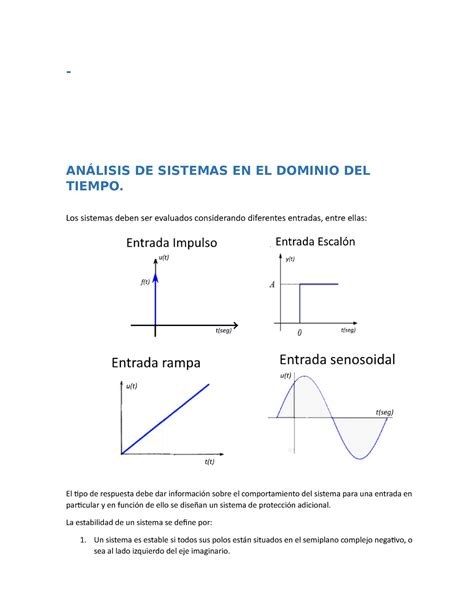 -

ANÁLISIS DE SISTEMAS EN EL DOMINIO DEL TIEMPO.

Los sistemas deben ser evaluados considerando diferentes entradas, entre ellas:

Entrada Impulso

u(t)

f(t)

t(seg)

Entrada Escalón

y(t)

A

0

t(seg)

Entrada rampa

u(t)

t(t)

Entrada senosoidal

u(t)

t(seg)

El tipo de respuesta debe dar información sobre el comportamiento del sistema para una entrada en particular y en función de ello se diseñan un sistema de protección adicional.

La estabilidad de un sistema se define por:

1. Un sistema es estable si todos sus polos están situados en el semiplano complejo negativo, o sea al lado izquierdo del eje imaginario.